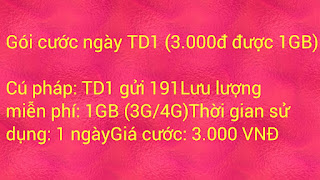 Gói cước ngày TD1 (3.000đ được 1GB)

Cú pháp: TD1 gửi 191Lưu lượng miễn phí: 1GB (3G/4G)Thời gian sử dụng: 1 ngàyGiá cước: 3.000 VNĐ